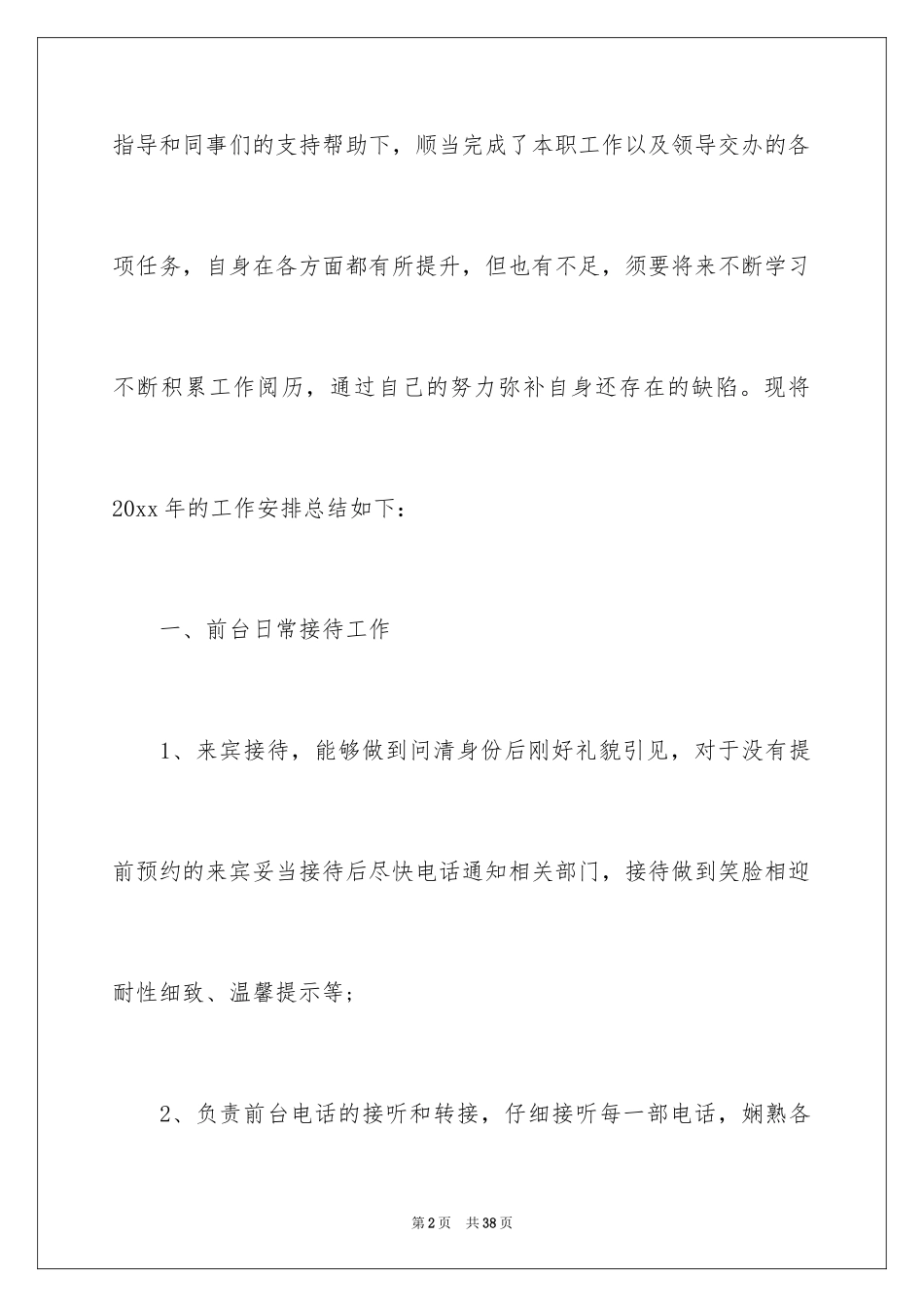 指导和同事们的支持帮助下，顺当完成了本职工作以及领导交办的各项任务，自身在各方面都有所提升，但也有不足，须要将来不断学习不断积累工作阅历，通过自己的努力弥补自身还存在的缺陷。现将20xx年的工作安排总结如下：

一、前台日常接待工作

1、来宾接待，能够做到问清身份后刚好礼貌引见，对于没有提前预约的来宾妥当接待后尽快电话通知相关部门，接待做到笑脸相迎耐性细致、温馨提示等；

2、负责前台电话的接听和转接，仔细接听每一部电话，娴熟各

第2页 共38页